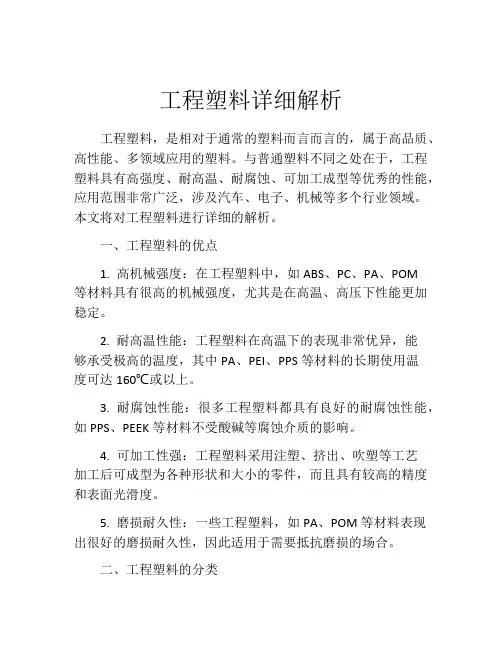 工程塑料详细解析

工程塑料，是相对于通常的塑料而言而言的，属于高品质、高性能、多领域应用的塑料。与普通塑料不同之处在于，工程塑料具有高强度、耐高温、耐腐蚀、可加工成型等优秀的性能，应用范围非常广泛，涉及汽车、电子、机械等多个行业领域。本文将对工程塑料进行详细的解析。

一、工程塑料的优点

1. 高机械强度：在工程塑料中，如 ABS、PC、PA、POM 等材料具有很高的机械强度，尤其是在高温、高压下性能更加稳定。

2. 耐高温性能：工程塑料在高温下的表现非常优异，能够承受极高的温度，其中 PA、PEI、PPS 等材料的长期使用温度可达 160℃或以上。

3. 耐腐蚀性能：很多工程塑料都具有良好的耐腐蚀性能，如 PPS、PEEK 等材料不受酸碱等腐蚀介质的影响。

4. 可加工性强：工程塑料采用注塑、挤出、吹塑等工艺加工后可成型为各种形状和大小的零件，而且具有较高的精度和表面光滑度。

5. 磨损耐久性：一些工程塑料，如 PA、POM 等材料表现出很好的磨损耐久性，因此适用于需要抵抗磨损的场合。

二、工程塑料的分类